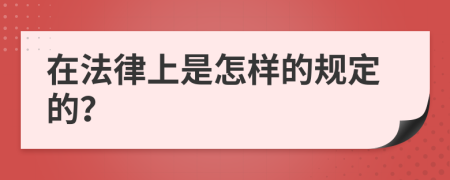 在法律上是怎样的规定的?